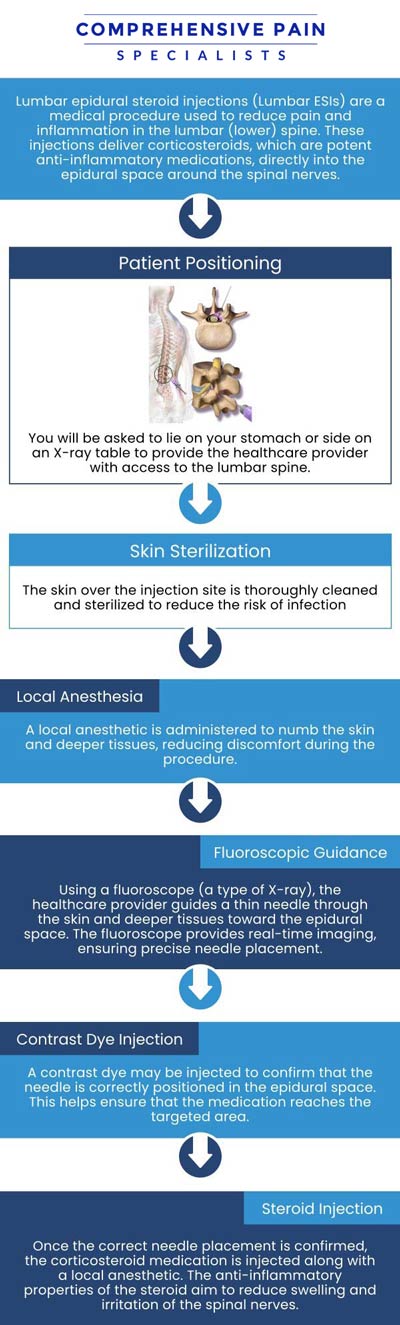 COMPREHENSIVE PAIN
SPECIALISTS

Lumbar epidural steroid injections (Lumbar ESIs) are a medical procedure used to reduce pain and inflammation in the lumbar (lower) spine. These injections deliver corticosteroids, which are potent anti-inflammatory medications, directly into the epidural space around the spinal nerves.

Patient Positioning

You will be asked to lie on your stomach or side on an X-ray table to provide the healthcare provider with access to the lumbar spine.

Skin Sterilization

The skin over the injection site is thoroughly cleaned and sterilized to reduce the risk of infection

Local Anesthesia

A local anesthetic is administered to numb the skin and deeper tissues, reducing discomfort during the procedure.

Fluoroscopic Guidance

Using a fluoroscope (a type of X-ray), the healthcare provider guides a thin needle through the skin and deeper tissues toward the epidural space. The fluoroscope provides real-time imaging, ensuring precise needle placement.

Contrast Dye Injection

A contrast dye may be injected to confirm that the needle is correctly positioned in the epidural space. This helps ensure that the medication reaches the targeted area.

Steroid Injection

Once the correct needle placement is confirmed, the corticosteroid medication is injected along with a local anesthetic. The anti-inflammatory properties of the steroid aim to reduce swelling and irritation of the spinal nerves.